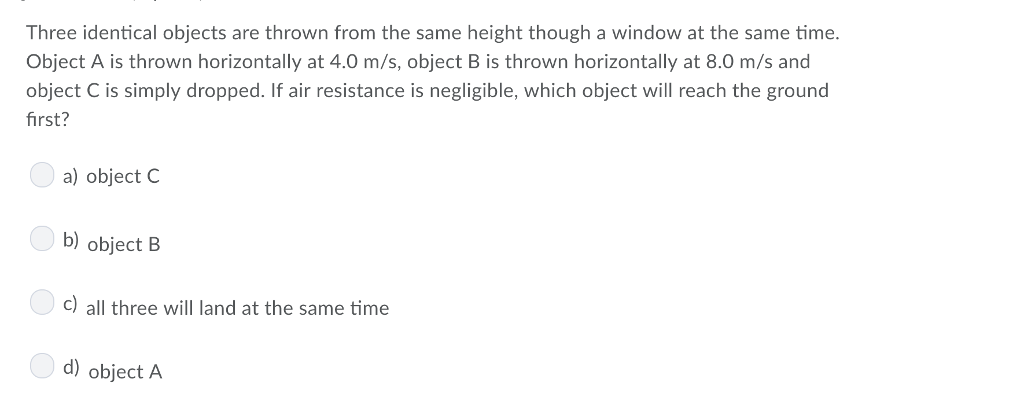 Three identical objects are thrown from the same height though a window at the same time. Object A is thrown horizontally at 4.0 m/s, object B is thrown horizontally at 8.0 m/s and object C is simply dropped. If air resistance is negligible, which object will reach the ground first?

a) object C

b) object B

c) all three will land at the same time

d) object A